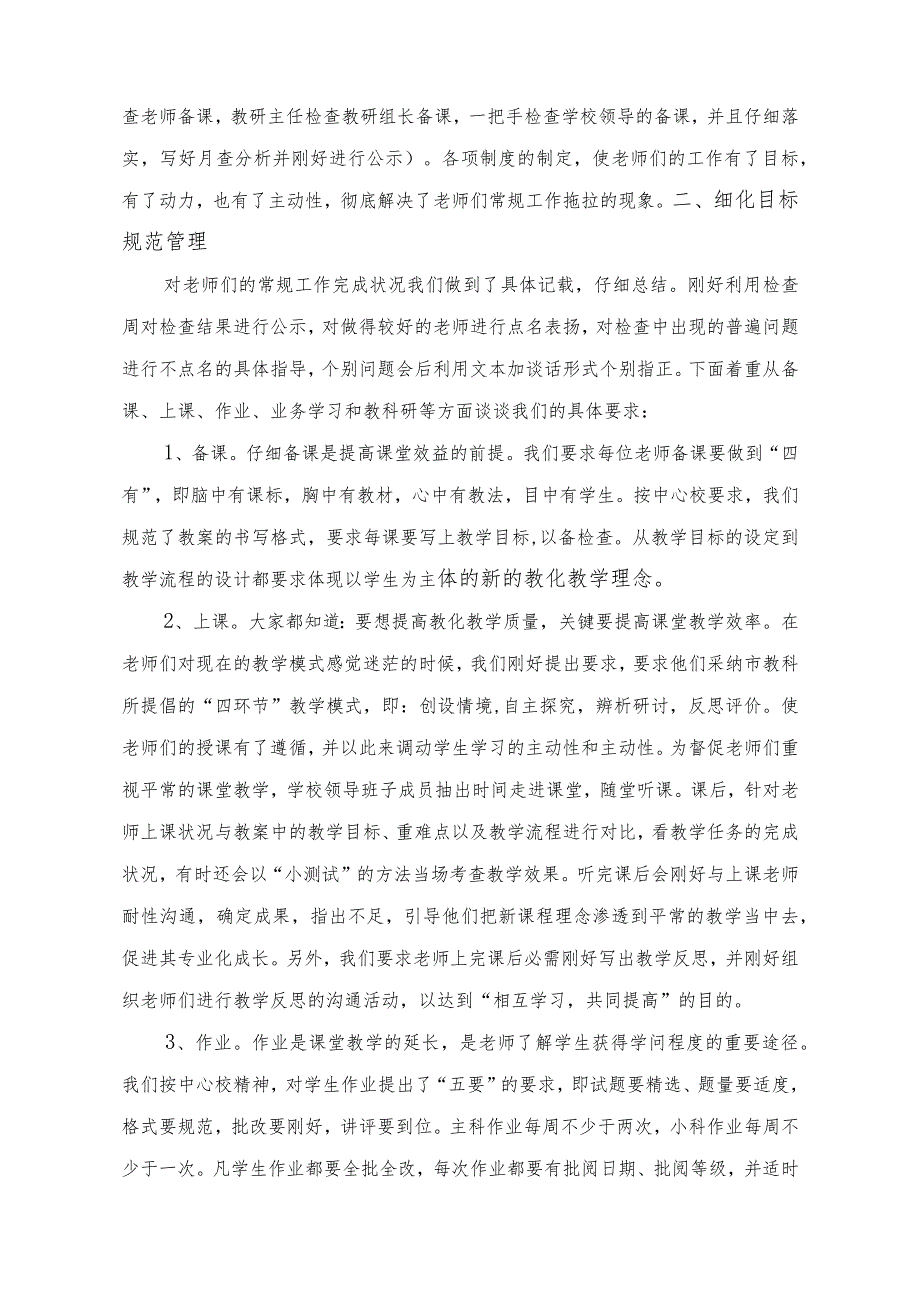 查老师备课，教研主任检查教研组长备课，一把手检查学校领导的备课，并且仔细落实，写好月查分析并刚好进行公示）。各项制度的制定，使老师们的工作有了目标，有了动力，也有了主动性，彻底解决了老师们常规工作拖拉的现象。二、细化目标规范管理

对老师们的常规工作完成状况我们做到了具体记载，仔细总结。刚好利用检查周对检查结果进行公示，对做得较好的老师进行点名表扬，对检查中出现的普遍问题进行不点名的具体指导，个别问题会后利用文本加谈话形式个别指正。下面着重从备课、上课、作业、业务学习和教科研等方面谈谈我们的具体要求：

1、备课。仔细备课是提高课堂效益的前提。我们要求每位老师备课要做到“四有”，即脑中有课标，胸中有教材，心中有教法，目中有学生。按中心校要求，我们规范了教案的书写格式，要求每课要写上教学目标，以备检查。从教学目标的设定到教学流程的设计都要求体现以学生为主体的新的教化教学理念。

2、上课。大家都知道：要想提高教化教学质量，关键要提高课堂教学效率。在老师们对现在的教学模式感觉迷茫的时候，我们刚好提出要求，要求他们采纳市教科所提倡的“四环节”教学模式，即：创设情境，自主探究，辨析研讨，反思评价。使老师们的授课有了遵循，并以此来调动学生学习的主动性和主动性。为督促老师们重视平常的课堂教学，学校领导班子成员抽出时间走进课堂，随堂听课。课后，针对老师上课状况与教案中的教学目标、重难点以及教学流程进行对比，看教学任务的完成状况，有时还会以“小测试”的方法当场考查教学效果。听完课后会刚好与上课老师耐性沟通，确定成果，指出不足，引导他们把新课程理念渗透到平常的教学当中去，促进其专业化成长。另外，我们要求老师上完课后必需刚好写出教学反思，并刚好组织老师们进行教学反思的沟通活动，以达到“相互学习，共同提高”的目的。

3、作业。作业是课堂教学的延长，是老师了解学生获得学问程度的重要途径。我们按中心校精神，对学生作业提出了“五要”的要求，即试题要精选、题量要适度，格式要规范，批改要刚好，讲评要到位。主科作业每周不少于两次，小科作业每周不少于一次。凡学生作业都要全批全改，每次作业都要有批阅日期、批阅等级，并适时